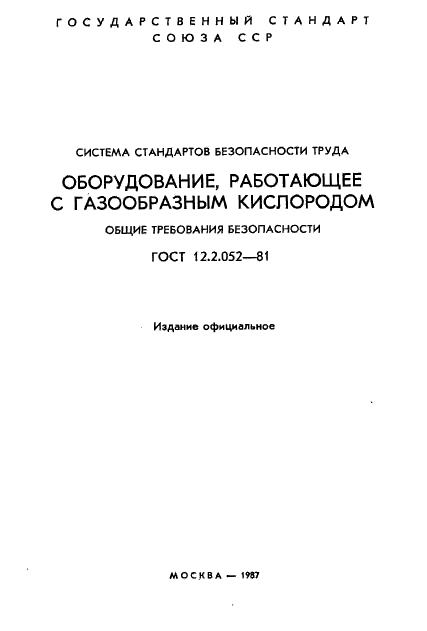 ГОСУДАРСТВЕННЫЙ СТАНДАРТ
СОЮЗА ССР

СИСТЕМА СТАНДАРТОВ БЕЗОПАСНОСТИ ТРУДА

ОБОРУДОВАНИЕ, РАБОТАЮЩЕЕ С ГАЗООБРАЗНЫМ КИСЛОРОДОМ

ОБЩИЕ ТРЕБОВАНИЯ БЕЗОПАСНОСТИ

ГОСТ 12.2.052—81

Издание официальное

МОСКВА — 1987